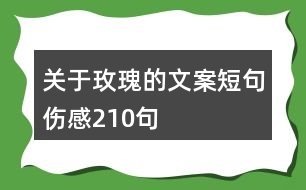 关于玫瑰的文案短句伤感210句